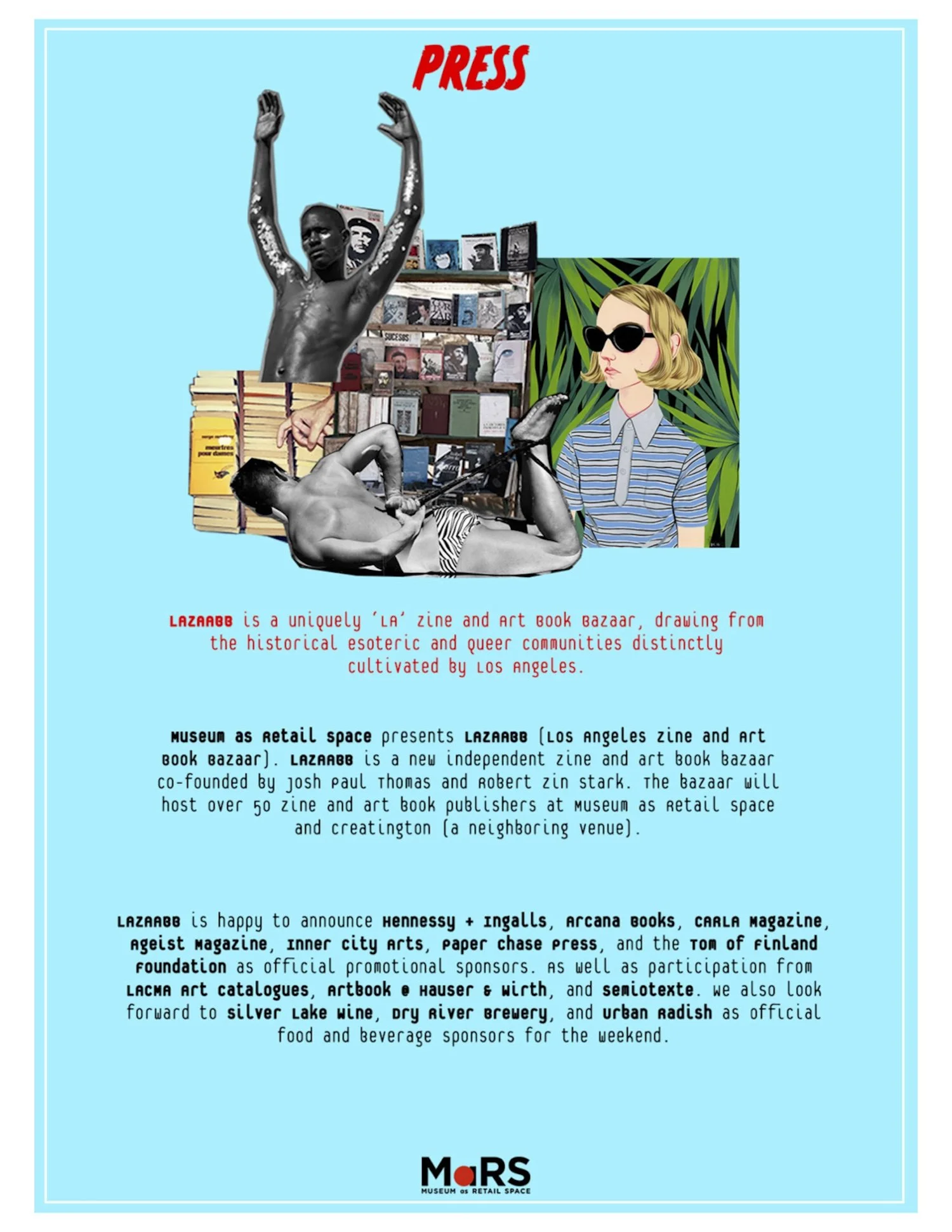 PRESS

LAZAABB is a uniquely 'LA' zine and Art Book Bazaar, drawing from the historical esoteric and queer communities distinctly cultivated by Los Angeles.

Museum as Retail Space presents LAZAABB (Los Angeles Zine and Art Book Bazaar). LAZAABB is a new independent zine and art book bazaar co-founded by Josh Paul Thomas and Robert Zin Stark. The bazaar will host over 50 zine and art book publishers at Museum as Retail Space and Creatington (a neighboring venue).

LAZAABB is happy to announce Hennessy + Ingalls, Arcana Books, CARLA Magazine, Ageist Magazine, Inner City Arts, Paper Chase Press, and the Tom of Finland Foundation as official promotional sponsors. As well as participation from LACMA Art Catalogues, Artbook @ Hauser & Wirth, and Semiotexte. We also look forward to Silver Lake Wine, Dry River Brewery, and Urban Radish as official food and beverage sponsors for the weekend.

MaRS
MUSEUM as RETAIL SPACE